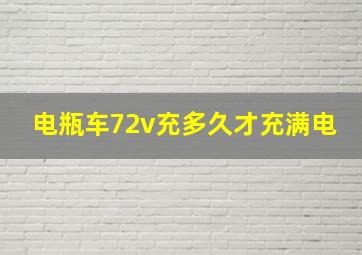 电瓶车72v充多久才充满电